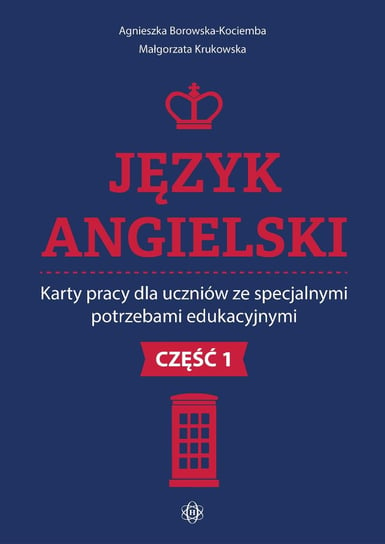 Agnieszka Borowska-Kociemba
Małgorzata Krukowska

JĘZYK ANGIELSKI

Karty pracy dla uczniów ze specjalnymi potrzebami edukacyjnymi

CZĘŚĆ 1